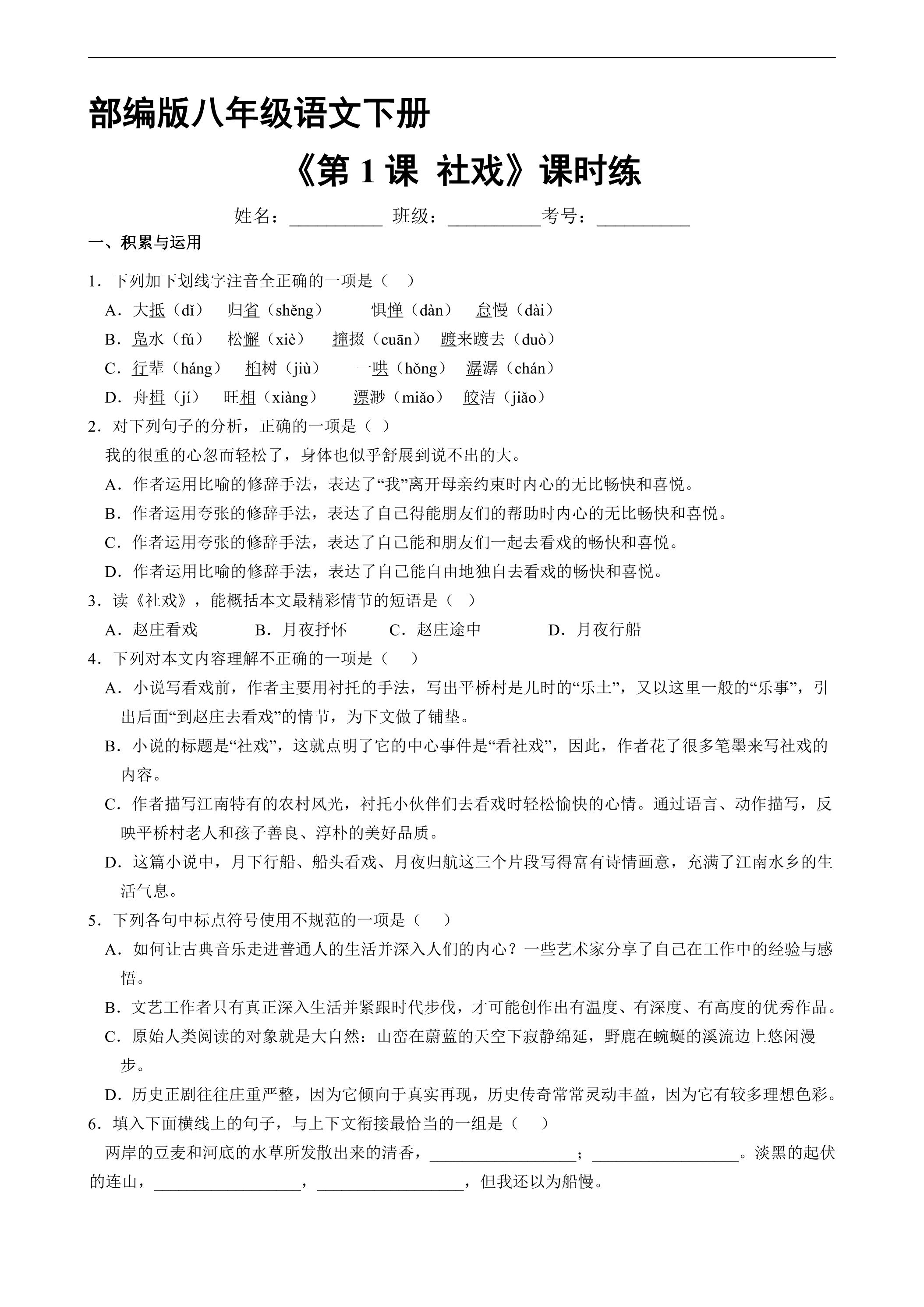 部编版八年级语文下册

《第1课 社戏》课时练

姓名：____ 班级：____考号：____

一、积累与运用

1．下列加下划线字注音全正确的一项是（ ）

A．大抵（dǐ） 归省（shěng） 惧惮（dàn） 怠慢（dài）

B．凫水（fú） 松懈（xiè） 撺掇（cuān） 踱来踱去（duò）

C．行辈（háng） 桕树（jiù） 一哄（hǒng） 潺潺（chán）

D．舟楫（jí） 旺相（xiàng） 漂渺（miǎo） 皎洁（jiǎo）

2．对下列句子的分析，正确的一项是（ ）

我的很重的心忽而轻松了，身体也似乎舒展到说不出的大。

A．作者运用比喻的修辞手法，表达了“我”离开母亲约束时内心的无比畅快和喜悦。

B．作者运用夸张的修辞手法，表达了自己得能朋友们的帮助时内心的无比畅快和喜悦。

C．作者运用夸张的修辞手法，表达了自己能和朋友们一起去看戏的畅快和喜悦。

D．作者运用比喻的修辞手法，表达了自己能自由地独自去看戏的畅快和喜悦。

3．读《社戏》，能概括本文最精彩情节的短语是（ ）

A．赵庄看戏 B．月夜抒怀 C．赵庄途中 D．月夜行船

4．下列对本文内容理解不正确的一项是（ ）

A．小说写看戏前，作者主要用衬托的手法，写出平桥村是儿时的“乐土”，又以这里一般的“乐事”，引出后面“到赵庄去看戏”的情节，为下文做了铺垫。

B．小说的标题是“社戏”，这就点明了它的中心事件是“看社戏”，因此，作者花了很多笔墨来写社戏的内容。

C．作者描写江南特有的农村风光，衬托小伙伴们去看戏时轻松愉快的心情。通过语言、动作描写，反映平桥村老人和孩子善良、淳朴的美好品质。

D．这篇小说中，月下行船、船头看戏、月夜归航这三个片段写得富有诗情画意，充满了江南水乡的生活气息。

5．下列各句中标点符号使用不规范的一项是（ ）

A．如何让古典音乐走进普通人的生活并深入人们的内心？一些艺术家分享了自己在工作中的经验与感悟。

B．文艺工作者只有真正深入生活并紧跟时代步伐，才可能创作出有温度、有深度、有高度的优秀作品。

C．原始人类阅读的对象就是大自然：山峦在蔚蓝的天空下寂静绵延，野鹿在蜿蜒的溪流边上悠闲漫步。

D．历史正剧往往庄重严整，因为它倾向于真实再现，历史传奇常常灵动丰盈，因为它有较多理想色彩。

6．填入下面横线上的句子，与上下文衔接最恰当的一组是（ ）

两岸的豆麦和河底的水草所发散出来的清香，____；____。淡黑的起伏的连山，____，____，但我还以为船慢。